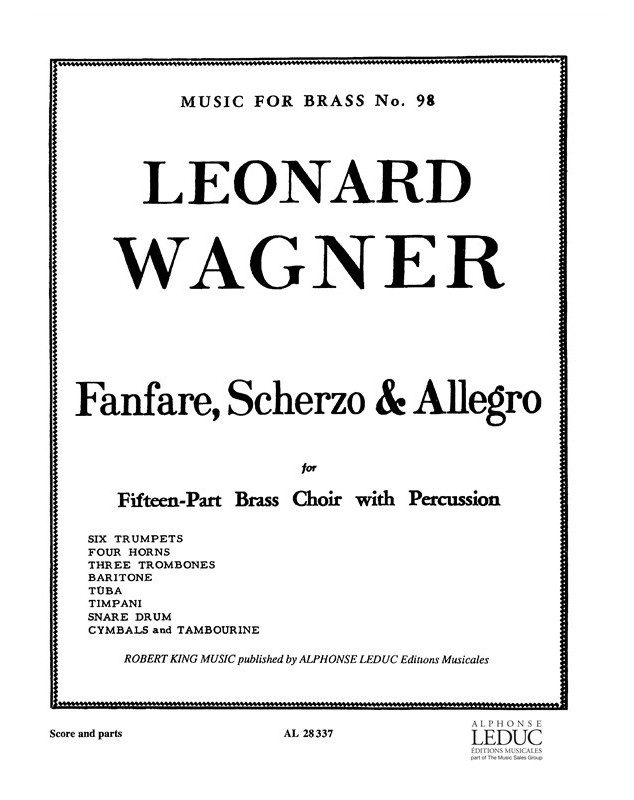 MUSIC FOR BRASS No. 98

LEONARD WAGNER

Fanfare, Scherzo & Allegro

for

Fifteen-Part Brass Choir with Percussion

SIX TRUMPETS
FOUR HORNS
THREE TROMBONES
BARITONE
TUBA
TIMPANI
SNARE DRUM
CYMBALS and TAMBOURINE

ROBERT KING MUSIC published by ALPHONSE LEDUC Editions Musicales

Score and parts

AL 28337

ALPHONSE LEDUC ÉDITIONS MUSICALES part of The Music Sales Group